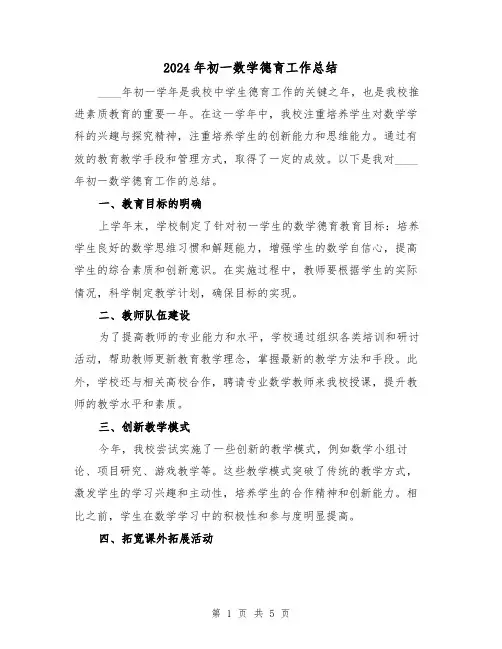 2024年初一数学德育工作总结

____年初一学年是我校中学生德育工作的关键之年，也是我校推进素质教育的重要一年。在这一学年中，我校注重培养学生对数学学科的兴趣与探究精神，注重培养学生的创新能力和思维能力。通过有效的教育教学手段和管理方式，取得了一定的成效。以下是我对____年初一数学德育工作的总结。

一、教育目标的明确

上学年末，学校制定了针对初一学生的数学德育教育目标：培养学生良好的数学思维习惯和解题能力，增强学生的数学自信心，提高学生的综合素质和创新意识。在实施过程中，教师要根据学生的实际情况，科学制定教学计划，确保目标的实现。

二、教师队伍建设

为了提高教师的专业能力和水平，学校通过组织各类培训和研讨活动，帮助教师更新教育教学理念，掌握最新的教学方法和手段。此外，学校还与相关高校合作，聘请专业数学教师来我校授课，提升教师的教学水平和素质。

三、创新教学模式

今年，我校尝试实施了一些创新的教学模式，例如数学小组讨论、项目研究、游戏教学等。这些教学模式突破了传统的教学方式，激发学生的学习兴趣和主动性，培养学生的合作精神和创新能力。相比之前，学生在数学学习中的积极性和参与度明显提高。

四、拓宽课外拓展活动

第 1 页 共 5 页